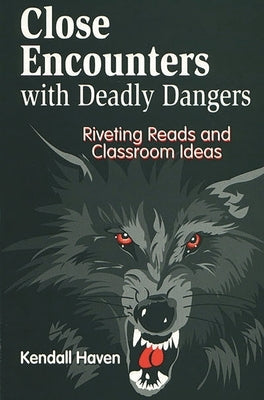 Close Encounters with Deadly Dangers

Riveting Reads and Classroom Ideas

Kendall Haven